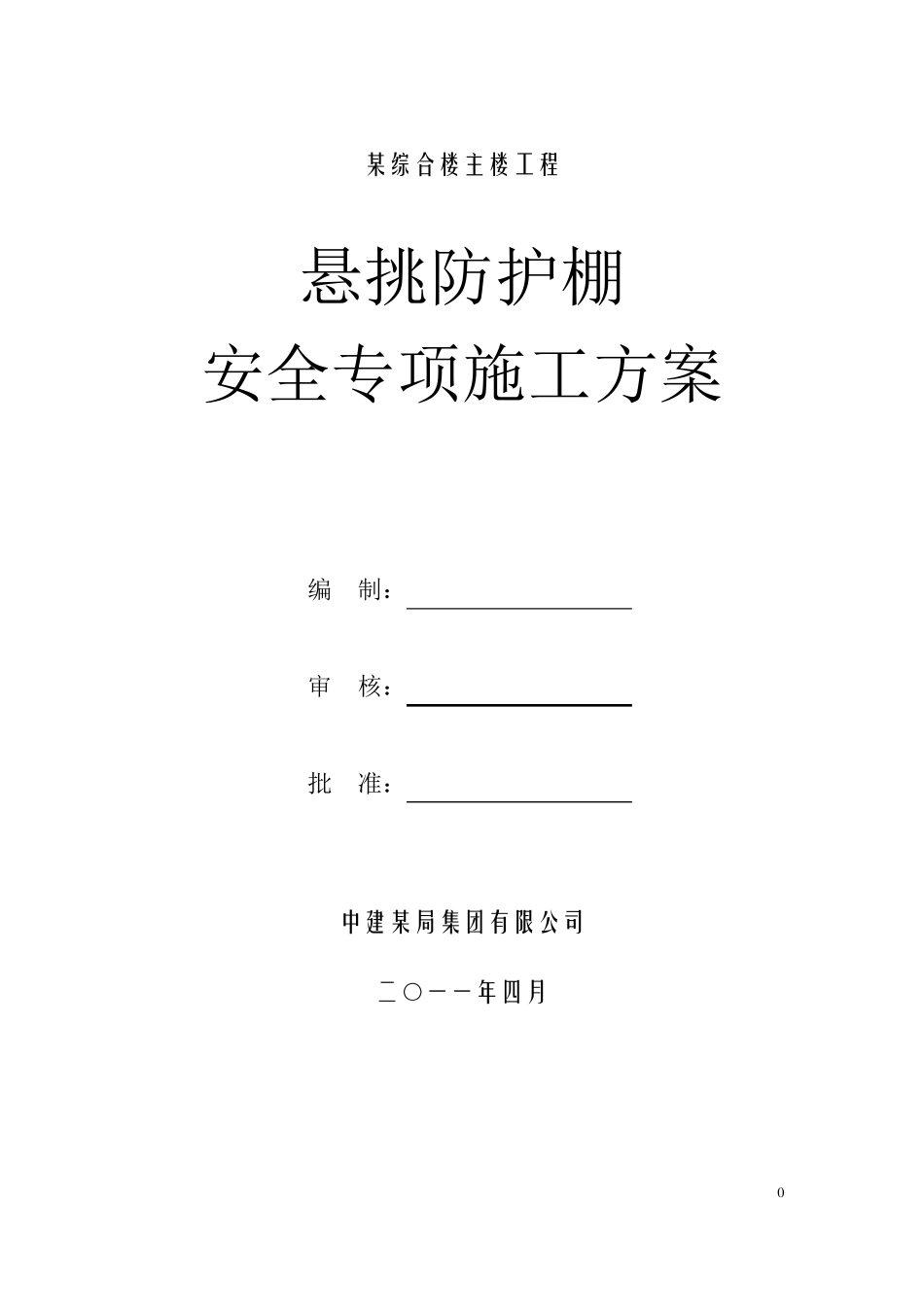 某综合楼主楼工程

悬挑防护棚
安全专项施工方案

编　制：

审　核：

批　准：

中建某局集团有限公司

二〇一一年四月

0